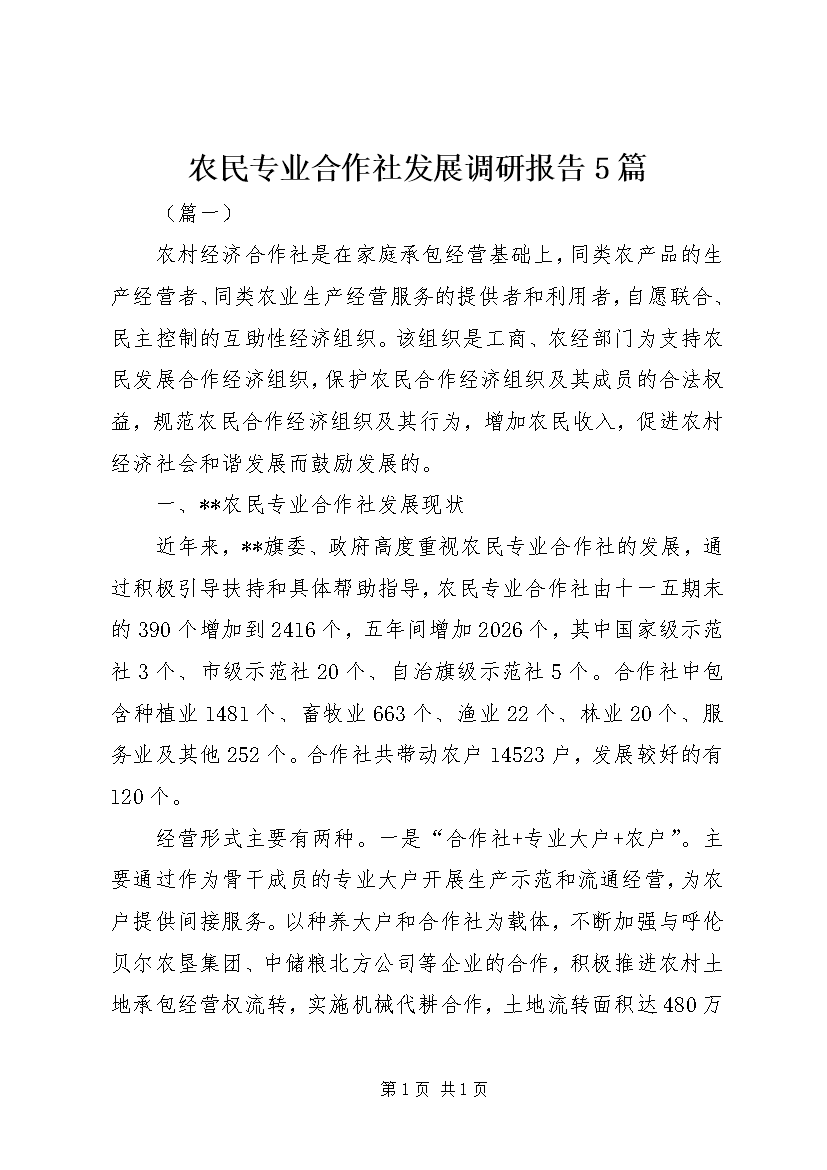 农民专业合作社发展调研报告5篇

（篇一）

农村经济合作社是在家庭承包经营基础上，同类农产品的生产经营者、同类农业生产经营服务的提供者和利用者，自愿联合、民主控制的互助性经济组织。该组织是工商、农经部门为支持农民发展合作经济组织，保护农民合作经济组织及其成员的合法权益，规范农民合作经济组织及其行为，增加农民收入，促进农村经济社会和谐发展而鼓励发展的。

一、**农民专业合作社发展现状

近年来，**旗委、政府高度重视农民专业合作社的发展，通过积极引导扶持和具体帮助指导，农民专业合作社由十一五期末的390个增加到2416个，五年间增加2026个，其中国家级示范社3个、市级示范社20个、自治旗级示范社5个。合作社中包含种植业1481个、畜牧业663个、渔业22个、林业20个、服务业及其他252个。合作社共带动农户14523户，发展较好的有120个。

经营形式主要有两种。一是“合作社+专业大户+农户”。主要通过作为骨干成员的专业大户开展生产示范和流通经营，为农户提供间接服务。以种养大户和合作社为载体，不断加强与呼伦贝尔农垦集团、中储粮北方公司等企业的合作，积极推进农村土地承包经营权流转，实施机械代耕合作，土地流转面积达480万

第1页 共1页